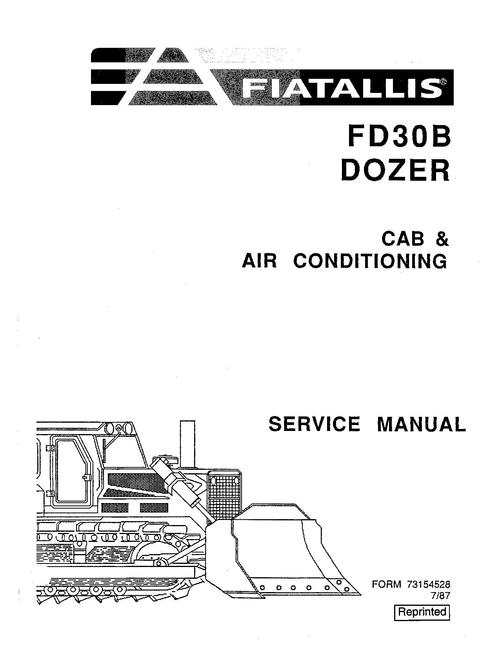 FIATALLIS®

FD30B
DOZER

CAB &
AIR CONDITIONING

SERVICE MANUAL

FORM 73154528
7/87

Reprinted